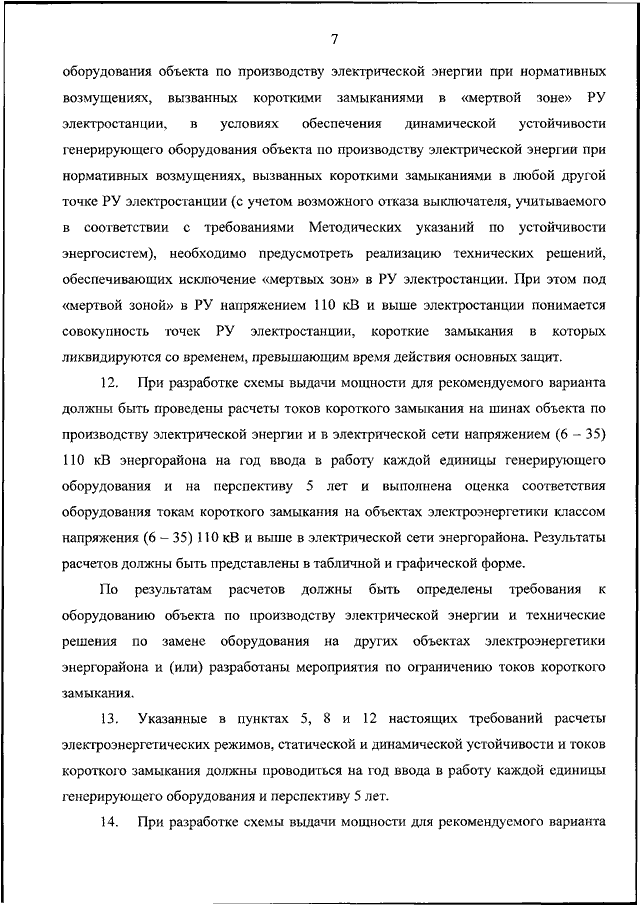 7

оборудования объекта по производству электрической энергии при нормативных возмущениях, вызванных короткими замыканиями в «мертвой зоне» РУ электростанции, в условиях обеспечения динамической устойчивости генерирующего оборудования объекта по производству электрической энергии при нормативных возмущениях, вызванных короткими замыканиями в любой другой точке РУ электростанции (с учетом возможного отказа выключателя, учитываемого в соответствии с требованиями Методических указаний по устойчивости энергосистем), необходимо предусмотреть реализацию технических решений, обеспечивающих исключение «мертвых зон» в РУ электростанции. При этом под «мертвой зоной» в РУ напряжением 110 кВ и выше электростанции понимается совокупность точек РУ электростанции, короткие замыкания в которых ликвидируются со временем, превышающим время действия основных защит.

12. При разработке схемы выдачи мощности для рекомендуемого варианта должны быть проведены расчеты токов короткого замыкания на шинах объекта по производству электрической энергии и в электрической сети напряжением (6 – 35) 110 кВ энергорайона на год ввода в работу каждой единицы генерирующего оборудования и на перспективу 5 лет и выполнена оценка соответствия оборудования токам короткого замыкания на объектах электроэнергетики классом напряжения (6 – 35) 110 кВ и выше в электрической сети энергорайона. Результаты расчетов должны быть представлены в табличной и графической форме.

По результатам расчетов должны быть определены требования к оборудованию объекта по производству электрической энергии и технические решения по замене оборудования на других объектах электроэнергетики энергорайона и (или) разработаны мероприятия по ограничению токов короткого замыкания.

13. Указанные в пунктах 5, 8 и 12 настоящих требований расчеты электроэнергетических режимов, статической и динамической устойчивости и токов короткого замыкания должны проводиться на год ввода в работу каждой единицы генерирующего оборудования и перспективу 5 лет.

14. При разработке схемы выдачи мощности для рекомендуемого варианта